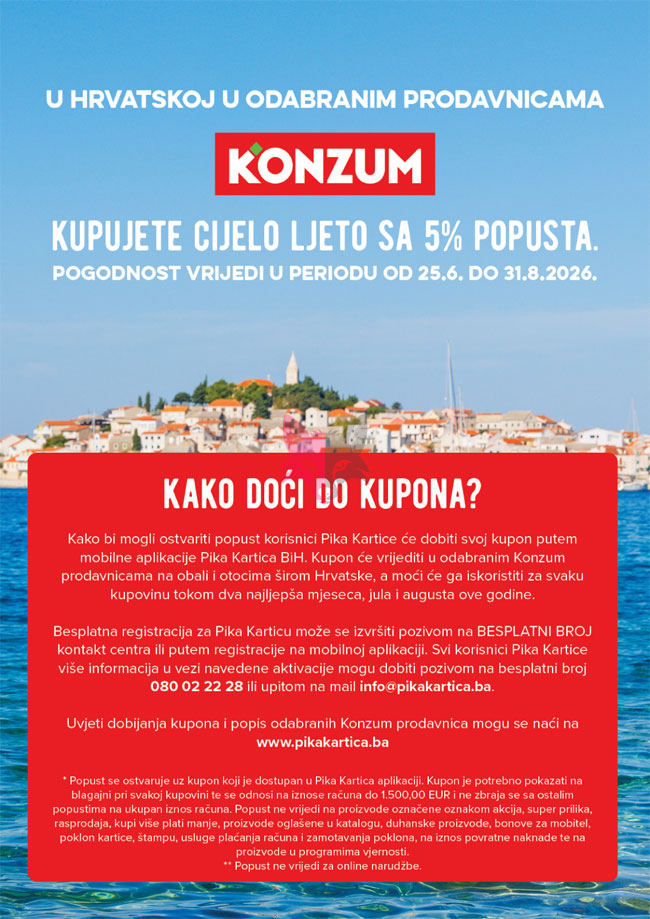 U HRVATSKOJ U ODABRANIM PRODAVNICAMA

KONZUM

KUPUJETE CIJELO LJETO SA 5% POPUSTA.
POGODNOST VRIJEDI U PERIODU OD 25.6. DO 31.8.2026.

KAKO DOĆI DO KUPONA?

Kako bi mogli ostvariti popust korisnici Pika Kartice će dobiti svoj kupon putem mobilne aplikacije Pika Kartica BiH. Kupon će vrijediti u odabranim Konzum prodavnicama na obali i otocima širom Hrvatske, a moći će ga iskoristiti za svaku kupovinu tokom dva najljepša mjeseca, jula i augusta ove godine.

Besplatna registracija za Pika Karticu može se izvršiti pozivom na BESPLATNI BROJ kontakt centra ili putem registracije na mobilnoj aplikaciji. Svi korisnici Pika Kartice više informacija u vezi navedene aktivacije mogu dobiti pozivom na besplatni broj 080 02 22 28 ili upitom na mail info@pikakartica.ba.

Uvjeti dobijanja kupona i popis odabranih Konzum prodavnica mogu se naći na www.pikakartica.ba

* Popust se ostvaruje uz kupon koji je dostupan u Pika Kartica aplikaciji. Kupon je potrebno pokazati na blagajni pri svakoj kupovini te se odnosi na iznose računa do 1.500,00 EUR i ne zbraja se sa ostalim popustima na ukupan iznos računa. Popust ne vrijedi na proizvode označene oznakom akcija, super prilika, rasprodaja, kupi više plati manje, proizvode oglašene u katalogu, duhanske proizvode, bonove za mobitel, poklon kartice, štampu, usluge plaćanja računa i zamotavanja poklona, na iznos povratne naknade te na proizvode u programima vjernosti.
** Popust ne vrijedi za online narudžbe.